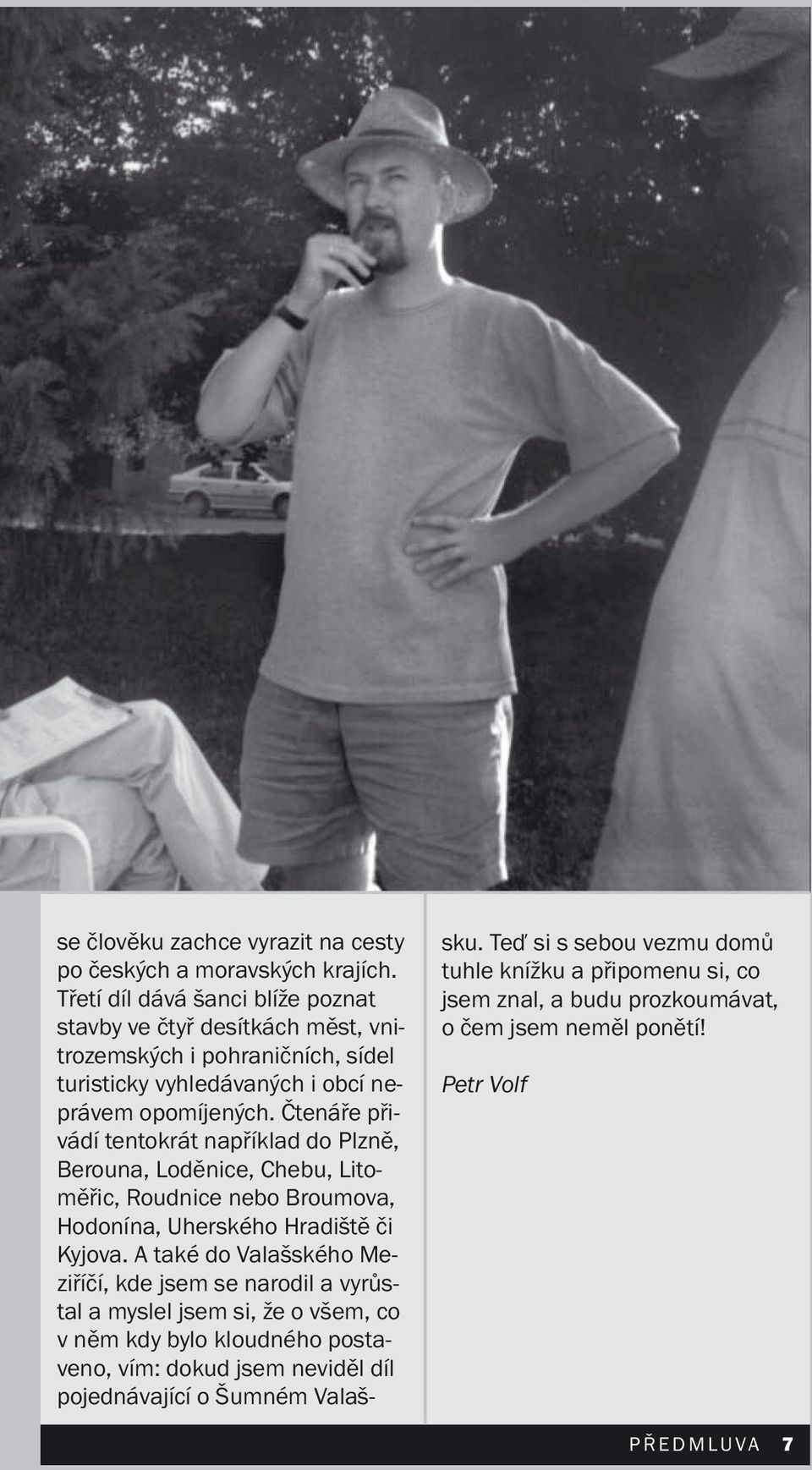 se člověku zachce vyrazit na cesty po českých a moravských krajích. Třetí díl dává šanci blíže poznat stavby ve čtyř desítkách měst, vnitrozemských i pohraničních, sídel turisticky vyhledávaných i obcí neprávem opomíjených. Čtenáře přivádí tentokrát například do Plzně, Berouna, Loděnice, Chebu, Litoměřic, Roudnice nebo Broumova, Hodonína, Uherského Hradiště či Kyjova. A také do Valašského Meziříčí, kde jsem se narodil a vyrůstal a myslel jsem si, že o všem, co v něm kdy bylo kloudného postaveno, vím: dokud jsem neviděl díl pojednávající o Šumném Valašsku. Teď si s sebou vezmu domů tuhle knížku a připomenu si, co jsem znal, a budu prozkoumávat, o čem jsem neměl ponětí!

Petr Volf

PŘEDMLUVA 7